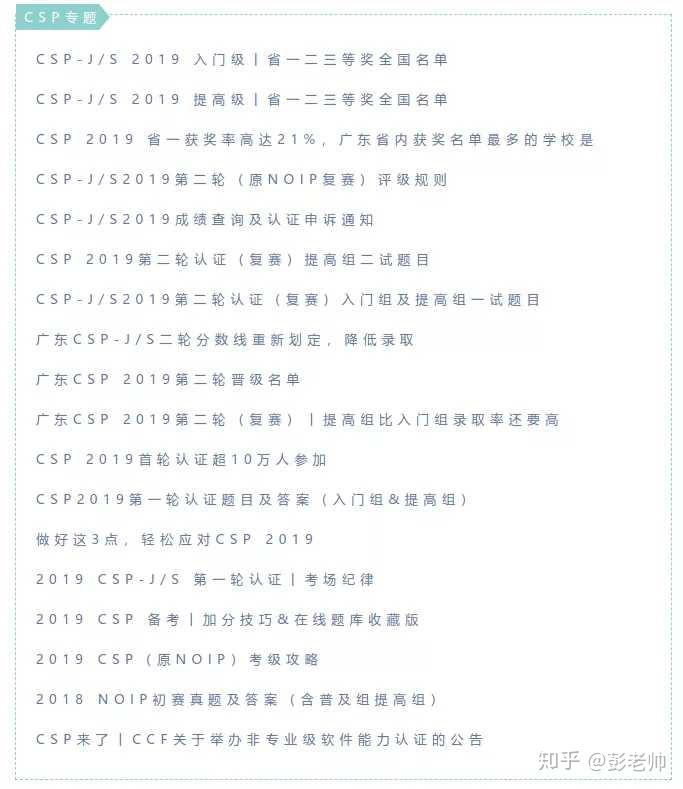 CSP专题

CSP-J/S 2019 入门级丨省一二三等奖全国名单

CSP-J/S 2019 提高级丨省一二三等奖全国名单

CSP 2019 省一获奖率高达21%，广东省内获奖名单最多的学校是

CSP-J/S2019第二轮（原NOIP复赛）评级规则

CSP-J/S2019成绩查询及认证申诉通知

CSP 2019第二轮认证（复赛）提高组二试题目

CSP-J/S2019第二轮认证（复赛）入门组及提高组一试题目

广东CSP-J/S二轮分数线重新划定，降低录取

广东CSP 2019第二轮晋级名单

广东CSP 2019第二轮（复赛）丨提高组比入门组录取率还要高

CSP 2019首轮认证超10万人参加

CSP2019第一轮认证题目及答案（入门组&提高组）

做好这3点，轻松应对CSP 2019

2019 CSP-J/S 第一轮认证丨考场纪律

2019 CSP 备考丨加分技巧&在线题库收藏版

2019 CSP（原NOIP）考级攻略

2018 NOIP初赛真题及答案（含普及组提高组）

CSP来了丨CCF关于举办非专业级软件能力认证的公告

知乎 @彭老帅